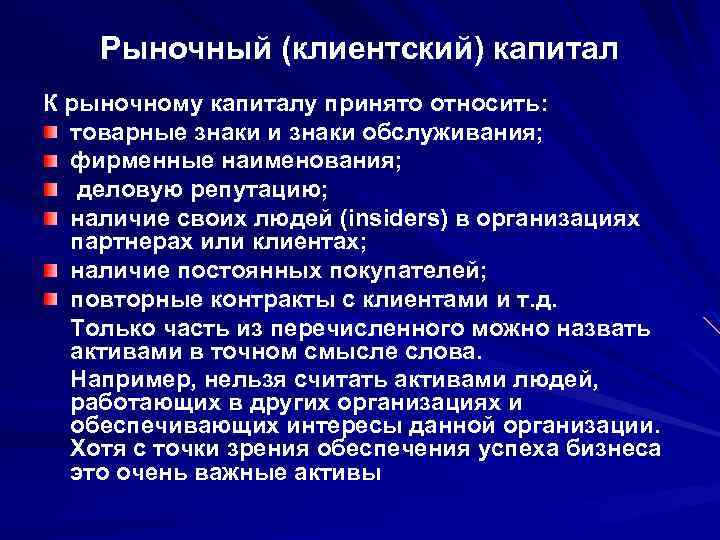 Рыночный (клиентский) капитал

К рыночному капиталу принято относить:

товарные знаки и знаки обслуживания;

фирменные наименования;

деловую репутацию;

наличие своих людей (insiders) в организациях партнерах или клиентах;

наличие постоянных покупателей;

повторные контракты с клиентами и т.д.

Только часть из перечисленного можно назвать активами в точном смысле слова.

Например, нельзя считать активами людей, работающих в других организациях и обеспечивающих интересы данной организации. Хотя с точки зрения обеспечения успеха бизнеса это очень важные активы